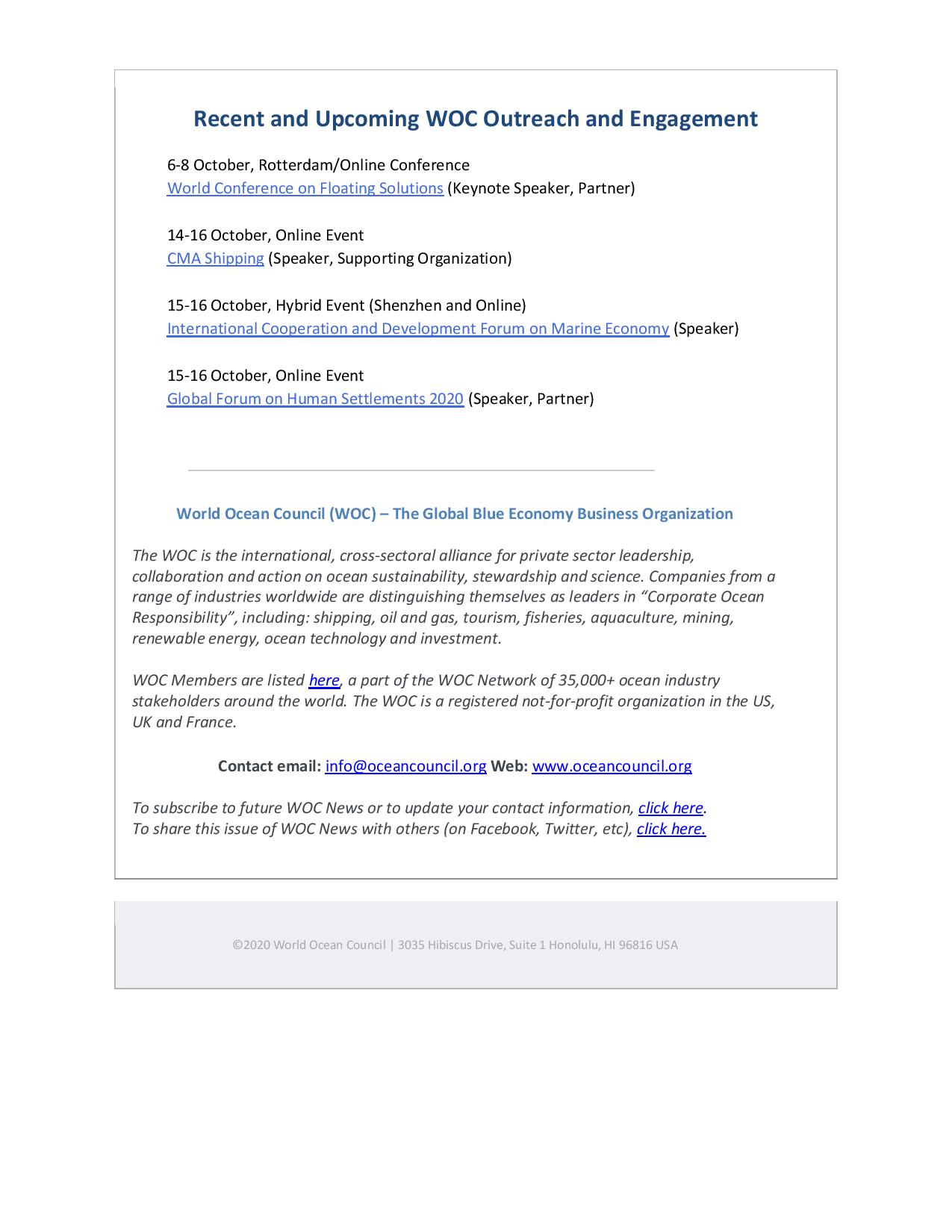 Recent and Upcoming WOC Outreach and Engagement

6-8 October, Rotterdam/Online Conference
World Conference on Floating Solutions (Keynote Speaker, Partner)

14-16 October, Online Event
CMA Shipping (Speaker, Supporting Organization)

15-16 October, Hybrid Event (Shenzhen and Online)
International Cooperation and Development Forum on Marine Economy (Speaker)

15-16 October, Online Event
Global Forum on Human Settlements 2020 (Speaker, Partner)

World Ocean Council (WOC) – The Global Blue Economy Business Organization

The WOC is the international, cross-sectoral alliance for private sector leadership, collaboration and action on ocean sustainability, stewardship and science. Companies from a range of industries worldwide are distinguishing themselves as leaders in “Corporate Ocean Responsibility”, including: shipping, oil and gas, tourism, fisheries, aquaculture, mining, renewable energy, ocean technology and investment.

WOC Members are listed here, a part of the WOC Network of 35,000+ ocean industry stakeholders around the world. The WOC is a registered not-for-profit organization in the US, UK and France.

Contact email: info@oceancouncil.org Web: www.oceancouncil.org

To subscribe to future WOC News or to update your contact information, click here.
To share this issue of WOC News with others (on Facebook, Twitter, etc), click here.

©2020 World Ocean Council | 3035 Hibiscus Drive, Suite 1 Honolulu, HI 96816 USA